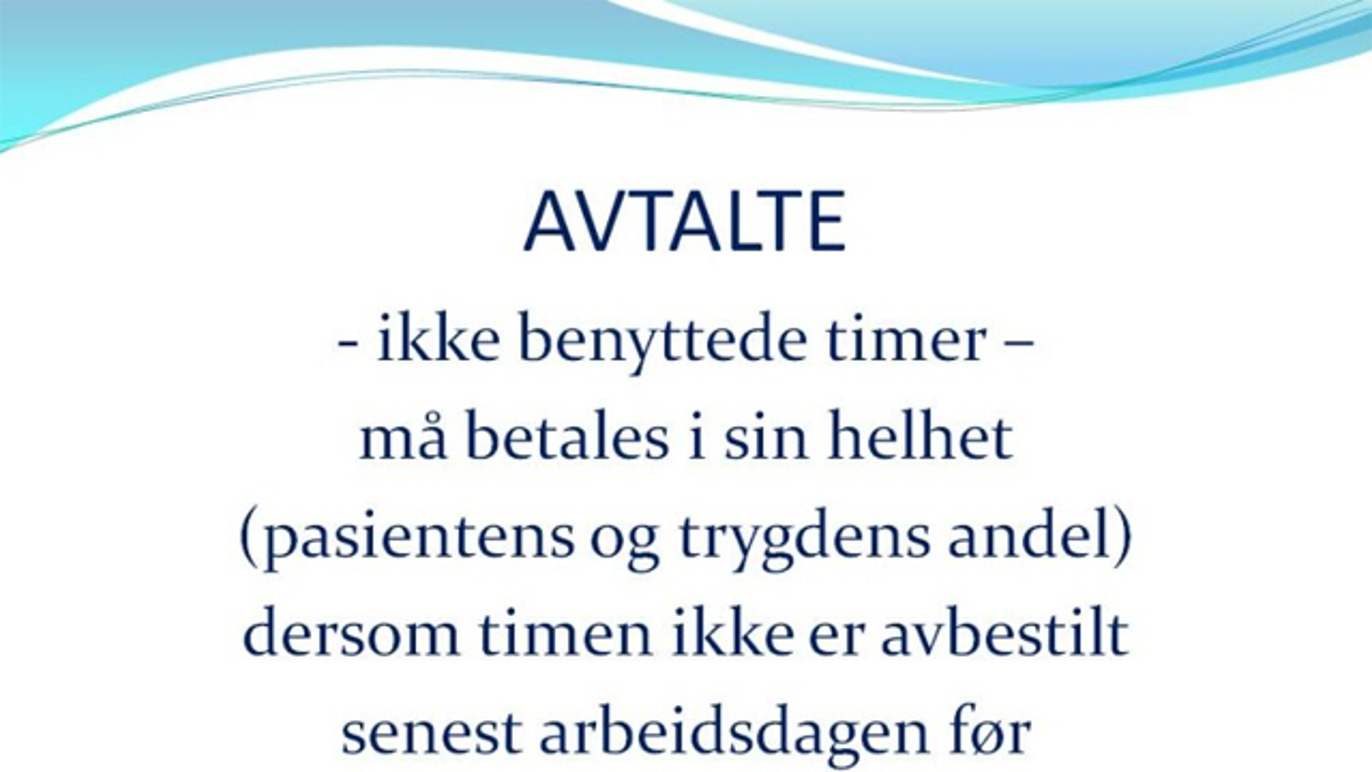 AVTALTE

- ikke benyttede timer –
må betales i sin helhet
(pasientens og trygdens andel)
dersom timen ikke er avbestilt
senest arbeidsdagen før